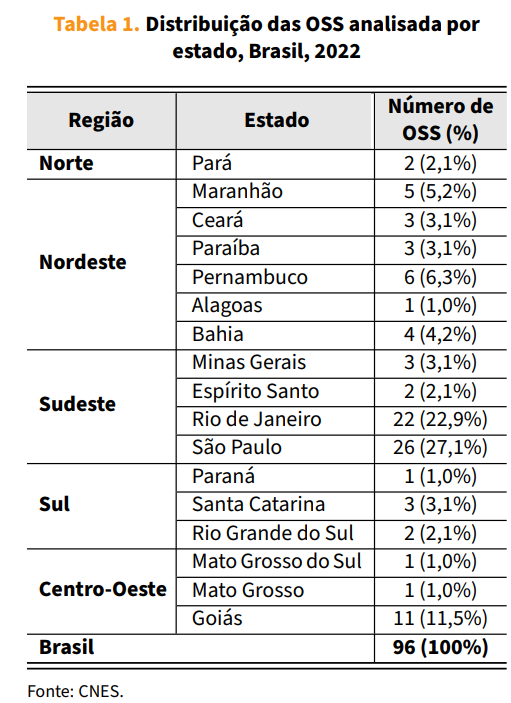 Tabela 1. Distribuição das OSS analisada por estado, Brasil, 2022

| Região | Estado | Número de OSS (%) |
|---|---|---|
| Norte | Pará | 2 (2,1%) |
| Nordeste | Maranhão | 5 (5,2%) |
| | Ceará | 3 (3,1%) |
| | Paraíba | 3 (3,1%) |
| | Pernambuco | 6 (6,3%) |
| | Alagoas | 1 (1,0%) |
| | Bahia | 4 (4,2%) |
| Sudeste | Minas Gerais | 3 (3,1%) |
| | Espírito Santo | 2 (2,1%) |
| | Rio de Janeiro | 22 (22,9%) |
| | São Paulo | 26 (27,1%) |
| Sul | Paraná | 1 (1,0%) |
| | Santa Catarina | 3 (3,1%) |
| | Rio Grande do Sul | 2 (2,1%) |
| Centro-Oeste | Mato Grosso do Sul | 1 (1,0%) |
| | Mato Grosso | 1 (1,0%) |
| | Goiás | 11 (11,5%) |
| Brasil | | 96 (100%) |

Fonte: CNES.